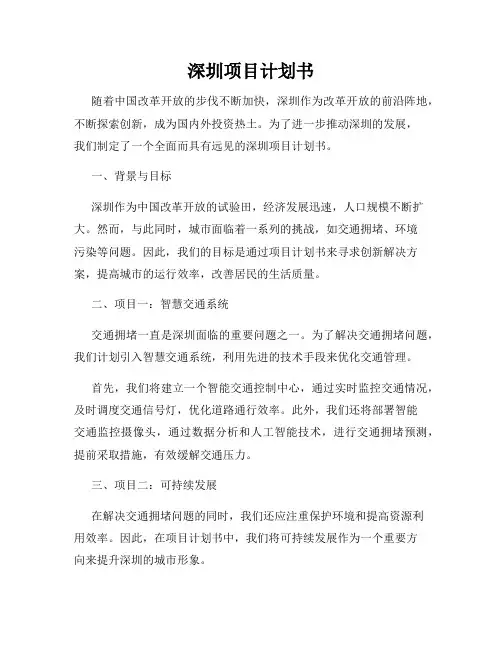 深圳项目计划书

随着中国改革开放的步伐不断加快，深圳作为改革开放的前沿阵地，不断探索创新，成为国内外投资热土。为了进一步推动深圳的发展，我们制定了一个全面而具有远见的深圳项目计划书。

一、背景与目标

深圳作为中国改革开放的试验田，经济发展迅速，人口规模不断扩大。然而，与此同时，城市面临着一系列的挑战，如交通拥堵、环境污染等问题。因此，我们的目标是通过项目计划书来寻求创新解决方案，提高城市的运行效率，改善居民的生活质量。

二、项目一：智慧交通系统

交通拥堵一直是深圳面临的重要问题之一。为了解决交通拥堵问题，我们计划引入智慧交通系统，利用先进的技术手段来优化交通管理。

首先，我们将建立一个智能交通控制中心，通过实时监控交通情况，及时调度交通信号灯，优化道路通行效率。此外，我们还将部署智能交通监控摄像头，通过数据分析和人工智能技术，进行交通拥堵预测，提前采取措施，有效缓解交通压力。

三、项目二：可持续发展

在解决交通拥堵问题的同时，我们还应注重保护环境和提高资源利用效率。因此，在项目计划书中，我们将可持续发展作为一个重要方向来提升深圳的城市形象。